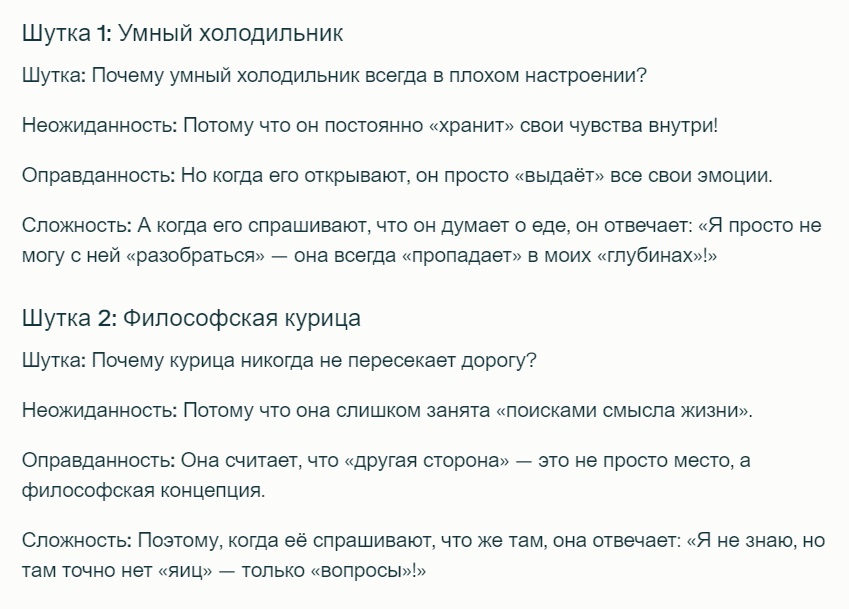 Шутка 1: Умный холодильник

Шутка: Почему умный холодильник всегда в плохом настроении?

Неожиданность: Потому что он постоянно «хранит» свои чувства внутри!

Оправданность: Но когда его открывают, он просто «выдаёт» все свои эмоции.

Сложность: А когда его спрашивают, что он думает о еде, он отвечает: «Я просто не могу с ней «разобраться» — она всегда «пропадает» в моих «глубинах»!»

Шутка 2: Философская курица

Шутка: Почему курица никогда не пересекает дорогу?

Неожиданность: Потому что она слишком занята «поисками смысла жизни».

Оправданность: Она считает, что «другая сторона» — это не просто место, а философская концепция.

Сложность: Поэтому, когда её спрашивают, что же там, она отвечает: «Я не знаю, но там точно нет «яиц» — только «вопросы»!»